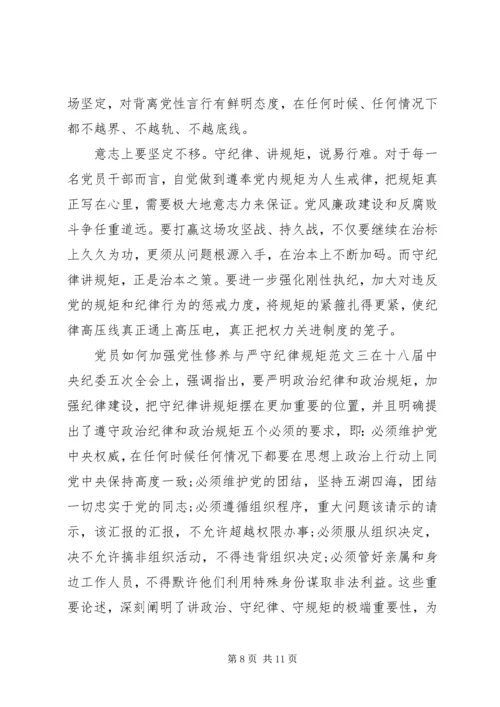 场坚定，对背离党性言行有鲜明态度，在任何时候、任何情况下都不越界、不越轨、不越底线。

意志上要坚定不移。守纪律、讲规矩，说易行难。对于每一名党员干部而言，自觉做到遵奉党内规矩为人生戒律，把规矩真正写在心里，需要极大地意志力来保证。党风廉政建设和反腐败斗争任重道远。要打赢这场攻坚战、持久战，不仅要继续在治标上久久为功，更须从问题根源入手，在治本上不断加码。而守纪律讲规矩，正是治本之策。要进一步强化刚性执纪，加大对违反党的规矩和纪律行为的惩戒力度，将规矩的紧箍扎得更紧，使纪律高压线真正通上高压电，真正把权力关进制度的笼子。

党员如何加强党性修养与严守纪律规矩范文三在十八届中央纪委五次全会上，强调指出，要严明政治纪律和政治规矩，加强纪律建设，把守纪律讲规矩摆在更加重要的位置，并且明确提出了遵守政治纪律和政治规矩五个必须的要求，即：必须维护党中央权威，在任何时候任何情况下都要在思想上政治上行动上同党中央保持高度一致;必须维护党的团结，坚持五湖四海，团结一切忠实于党的同志;必须遵循组织程序，重大问题该请示的请示，该汇报的汇报，不允许超越权限办事;必须服从组织决定，决不允许搞非组织活动，不得违背组织决定;必须管好亲属和身边工作人员，不得默许他们利用特殊身份谋取非法利益。这些重要论述，深刻阐明了讲政治、守纪律、守规矩的极端重要性，为

第 8 页 共 11 页